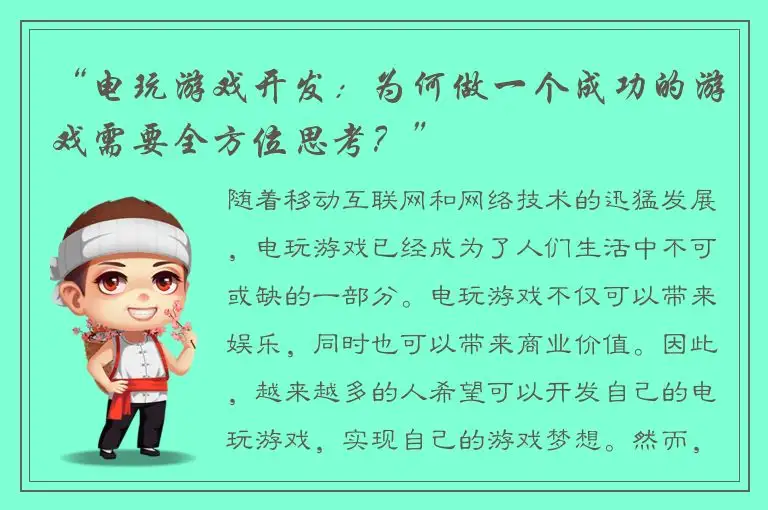 “电玩游戏开发：为何做一个成功的游戏需要全方位思考？”

随着移动互联网和网络技术的迅猛发展，电玩游戏已经成为了人们生活中不可或缺的一部分。电玩游戏不仅可以带来娱乐，同时也可以带来商业价值。因此，越来越多的人希望可以开发自己的电玩游戏，实现自己的游戏梦想。然而，